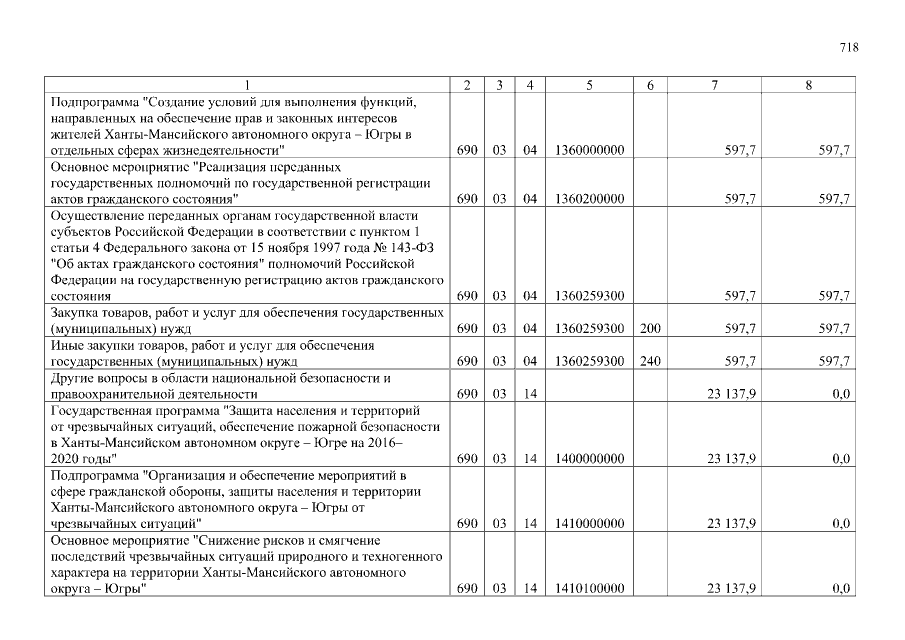 718

| 1 | 2 | 3 | 4 | 5 | 6 | 7 | 8 |
|---|---|---|---|---|---|---|---|
| Подпрограмма "Создание условий для выполнения функций, направленных на обеспечение прав и законных интересов жителей Ханты-Мансийского автономного округа – Югры в отдельных сферах жизнедеятельности" | 690 | 03 | 04 | 1360000000 | | 597,7 | 597,7 |
| Основное мероприятие "Реализация переданных государственных полномочий по государственной регистрации актов гражданского состояния" | 690 | 03 | 04 | 1360200000 | | 597,7 | 597,7 |
| Осуществление переданных органам государственной власти субъектов Российской Федерации в соответствии с пунктом 1 статьи 4 Федерального закона от 15 ноября 1997 года № 143-ФЗ "Об актах гражданского состояния" полномочий Российской Федерации на государственную регистрацию актов гражданского состояния | 690 | 03 | 04 | 1360259300 | | 597,7 | 597,7 |
| Закупка товаров, работ и услуг для обеспечения государственных (муниципальных) нужд | 690 | 03 | 04 | 1360259300 | 200 | 597,7 | 597,7 |
| Иные закупки товаров, работ и услуг для обеспечения государственных (муниципальных) нужд | 690 | 03 | 04 | 1360259300 | 240 | 597,7 | 597,7 |
| Другие вопросы в области национальной безопасности и правоохранительной деятельности | 690 | 03 | 14 | | | 23 137,9 | 0,0 |
| Государственная программа "Защита населения и территорий от чрезвычайных ситуаций, обеспечение пожарной безопасности в Ханты-Мансийском автономном округе – Югре на 2016–2020 годы" | 690 | 03 | 14 | 1400000000 | | 23 137,9 | 0,0 |
| Подпрограмма "Организация и обеспечение мероприятий в сфере гражданской обороны, защиты населения и территории Ханты-Мансийского автономного округа – Югры от чрезвычайных ситуаций" | 690 | 03 | 14 | 1410000000 | | 23 137,9 | 0,0 |
| Основное мероприятие "Снижение рисков и смягчение последствий чрезвычайных ситуаций природного и техногенного характера на территории Ханты-Мансийского автономного округа – Югры" | 690 | 03 | 14 | 1410100000 | | 23 137,9 | 0,0 |